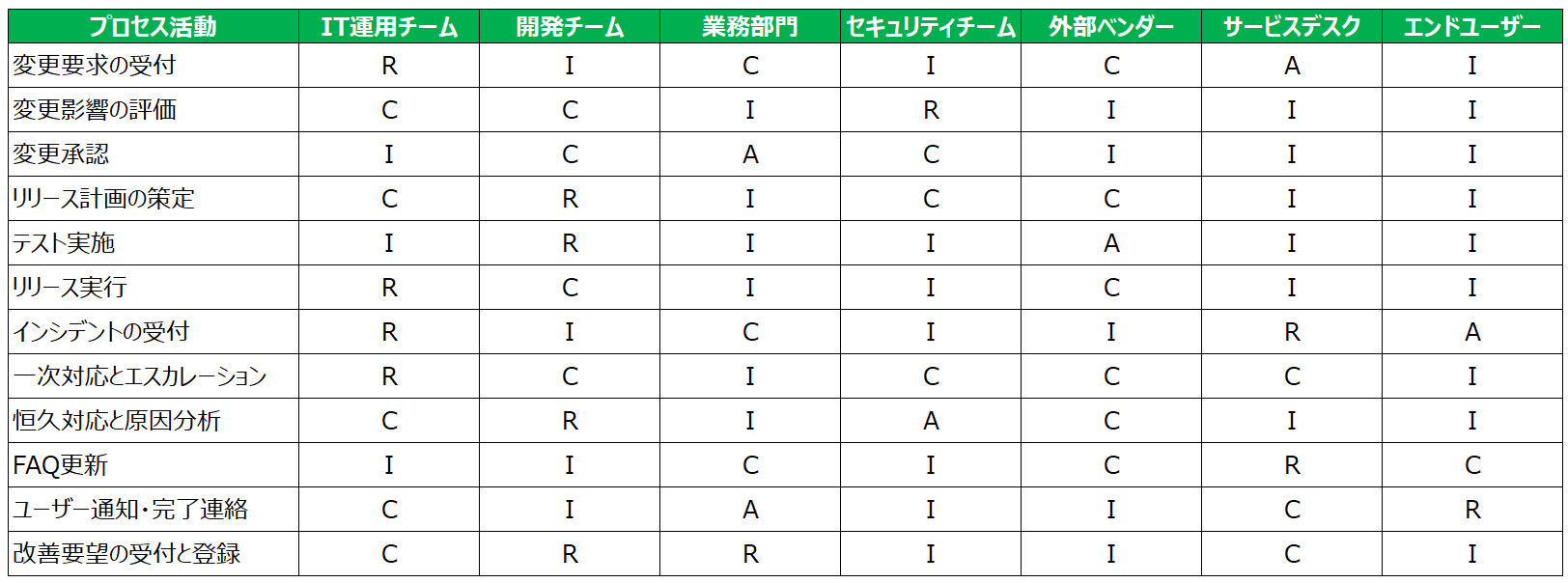 | プロセス活動 | IT運用チーム | 開発チーム | 業務部門 | セキュリティチーム | 外部ベンダー | サービスデスク | エンドユーザー |
|---|---|---|---|---|---|---|---|
| 変更要求の受付 | R | I | C | I | C | A | I |
| 変更影響の評価 | C | C | I | R | I | I | I |
| 変更承認 | I | C | A | C | I | I | I |
| リリース計画の策定 | C | R | I | C | C | I | I |
| テスト実施 | I | R | I | I | A | I | I |
| リリース実行 | R | C | I | I | C | I | I |
| インシデントの受付 | R | I | C | I | I | R | A |
| 一次対応とエスカレーション | R | C | I | C | C | C | I |
| 恒久対応と原因分析 | C | R | I | A | C | I | I |
| FAQ更新 | I | I | C | I | C | R | C |
| ユーザー通知・完了連絡 | C | I | A | I | I | C | R |
| 改善要望の受付と登録 | C | R | R | I | I | C | I |